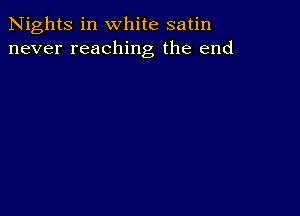 Nights in white satin
never reaching the end